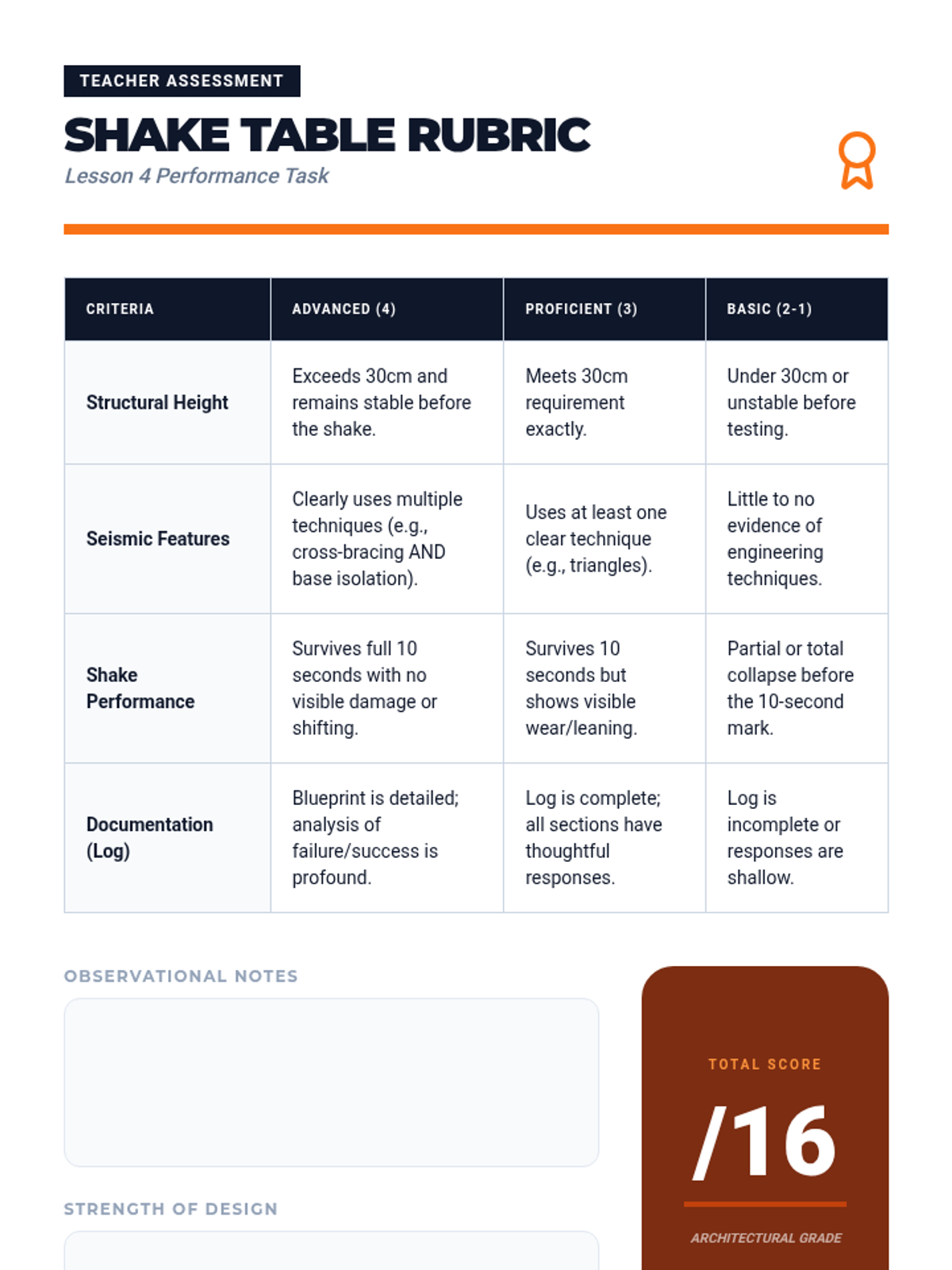 TEACHER ASSESSMENT

SHAKE TABLE RUBRIC

Lesson 4 Performance Task

| CRITERIA | ADVANCED (4) | PROFICIENT (3) | BASIC (2-1) |
|---|---|---|---|
| Structural Height | Exceeds 30cm and remains stable before the shake. | Meets 30cm requirement exactly. | Under 30cm or unstable before testing. |
| Seismic Features | Clearly uses multiple techniques (e.g., cross-bracing AND base isolation). | Uses at least one clear technique (e.g., triangles). | Little to no evidence of engineering techniques. |
| Shake Performance | Survives full 10 seconds with no visible damage or shifting. | Survives 10 seconds but shows visible wear/leaning. | Partial or total collapse before the 10-second mark. |
| Documentation (Log) | Blueprint is detailed; analysis of failure/success is profound. | Log is complete; all sections have thoughtful responses. | Log is incomplete or responses are shallow. |

OBSERVATIONAL NOTES

STRENGTH OF DESIGN

TOTAL SCORE

/16

ARCHITECTURAL GRADE